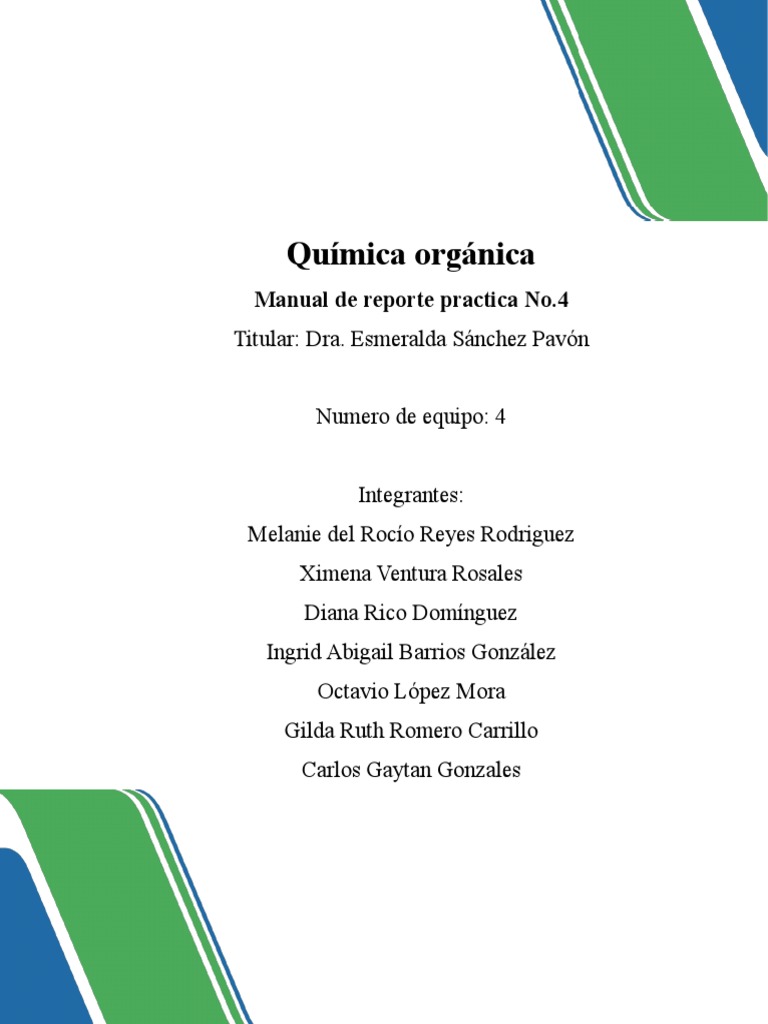 Química orgánica

Manual de reporte practica No.4

Titular: Dra. Esmeralda Sánchez Pavón

Numero de equipo: 4

Integrantes:

Melanie del Rocío Reyes Rodriguez

Ximena Ventura Rosales

Diana Rico Domínguez

Ingrid Abigail Barrios González

Octavio López Mora

Gilda Ruth Romero Carrillo

Carlos Gaytan Gonzales